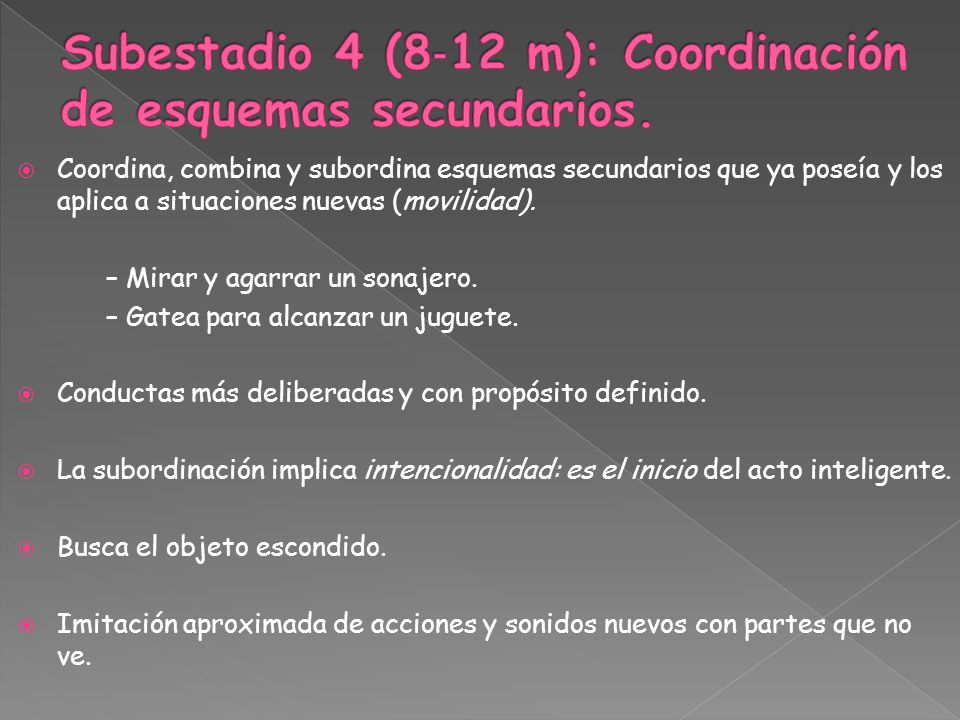 Subestadio 4 (8-12 m): Coordinación de esquemas secundarios.

Coordina, combina y subordina esquemas secundarios que ya poseía y los aplica a situaciones nuevas (movilidad).

– Mirar y agarrar un sonajero.
– Gatea para alcanzar un juguete.

Conductas más deliberadas y con propósito definido.

La subordinación implica intencionalidad: es el inicio del acto inteligente.

Busca el objeto escondido.

Imitación aproximada de acciones y sonidos nuevos con partes que no ve.